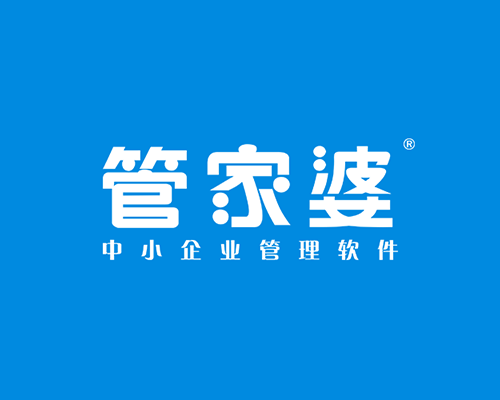 管家婆®
中小企业管理软件